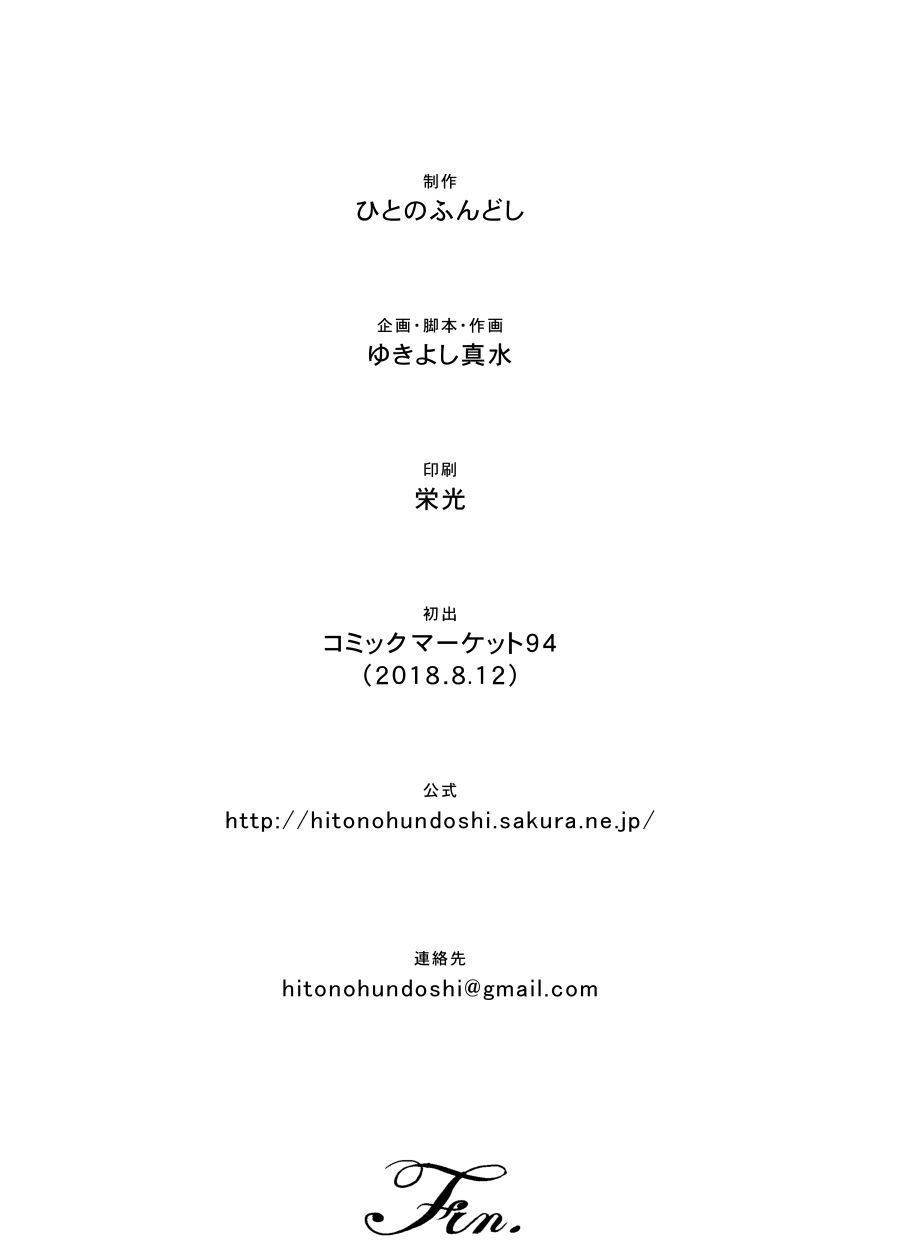 制作
ひとのふんどし

企画・脚本・作画
ゆきよし真水

印刷
栄光

初出
コミックマーケット94
（2018.8.12）

公式
http://hitonohundoshi.sakura.ne.jp/

連絡先
hitonohundoshi@gmail.com

Fin.